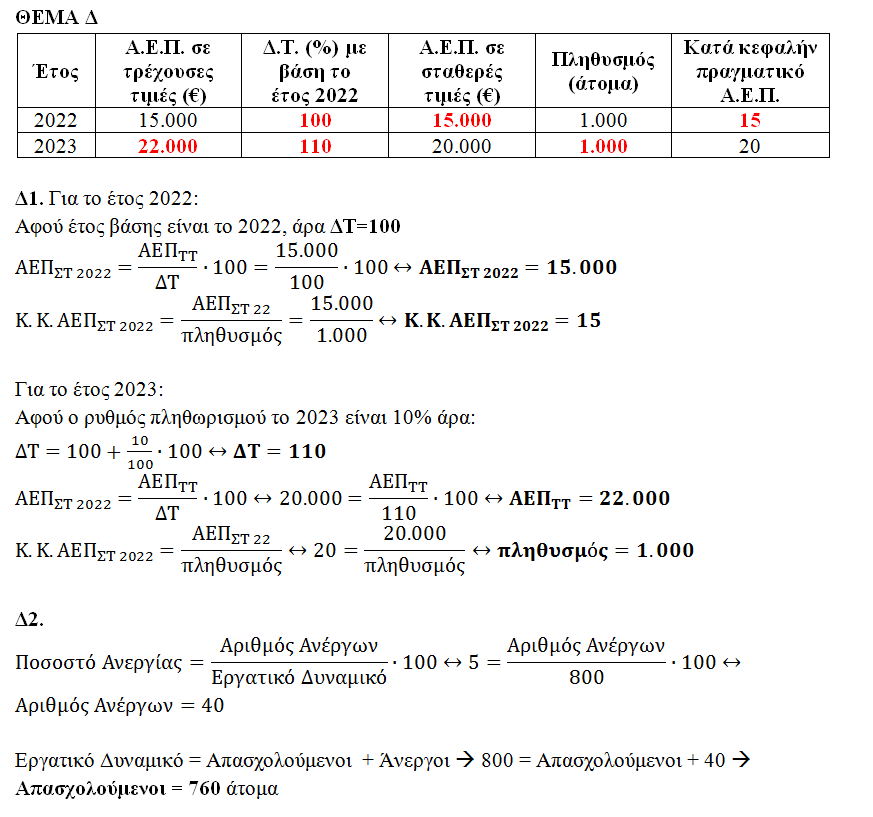 ΘΕΜΑ Δ

| Έτος | Α.Ε.Π. σε τρέχουσες τιμές (€) | Δ.Τ. (%) με βάση το έτος 2022 | Α.Ε.Π. σε σταθερές τιμές (€) | Πληθυσμός (άτομα) | Κατά κεφαλήν πραγματικό Α.Ε.Π. |
|---|---|---|---|---|---|
| 2022 | 15.000 | 100 | 15.000 | 1.000 | 15 |
| 2023 | 22.000 | 110 | 20.000 | 1.000 | 20 |

Δ1. Για το έτος 2022:
Αφού έτος βάσης είναι το 2022, άρα ΔΤ=100

$ΑΕΠ_{ΣΤ\ 2022} = \frac{ΑΕΠ_{ΤΤ}}{ΔΤ} \cdot 100 = \frac{15.000}{100} \cdot 100 \leftrightarrow \mathbf{ΑΕΠ_{ΣΤ\ 2022} = 15.000}$

$Κ.Κ.ΑΕΠ_{ΣΤ\ 2022} = \frac{ΑΕΠ_{ΣΤ\ 22}}{πληθυσμός} = \frac{15.000}{1.000} \leftrightarrow \mathbf{Κ.Κ.ΑΕΠ_{ΣΤ\ 2022} = 15}$

Για το έτος 2023:
Αφού ο ρυθμός πληθωρισμού το 2023 είναι 10% άρα:

$ΔΤ = 100 + \frac{10}{100} \cdot 100 \leftrightarrow \mathbf{ΔΤ = 110}$

$ΑΕΠ_{ΣΤ\ 2022} = \frac{ΑΕΠ_{ΤΤ}}{ΔΤ} \cdot 100 \leftrightarrow 20.000 = \frac{ΑΕΠ_{ΤΤ}}{110} \cdot 100 \leftrightarrow \mathbf{ΑΕΠ_{ΤΤ} = 22.000}$

$Κ.Κ.ΑΕΠ_{ΣΤ\ 2022} = \frac{ΑΕΠ_{ΣΤ\ 22}}{πληθυσμός} \leftrightarrow 20 = \frac{20.000}{πληθυσμός} \leftrightarrow \mathbf{πληθυσμός = 1.000}$

Δ2.

$Ποσοστό\ Ανεργίας = \frac{Αριθμός\ Ανέργων}{Εργατικό\ Δυναμικό} \cdot 100 \leftrightarrow 5 = \frac{Αριθμός\ Ανέργων}{800} \cdot 100 \leftrightarrow$
$Αριθμός\ Ανέργων = 40$

Εργατικό Δυναμικό = Απασχολούμενοι + Άνεργοι → 800 = Απασχολούμενοι + 40 →
Απασχολούμενοι = 760 άτομα